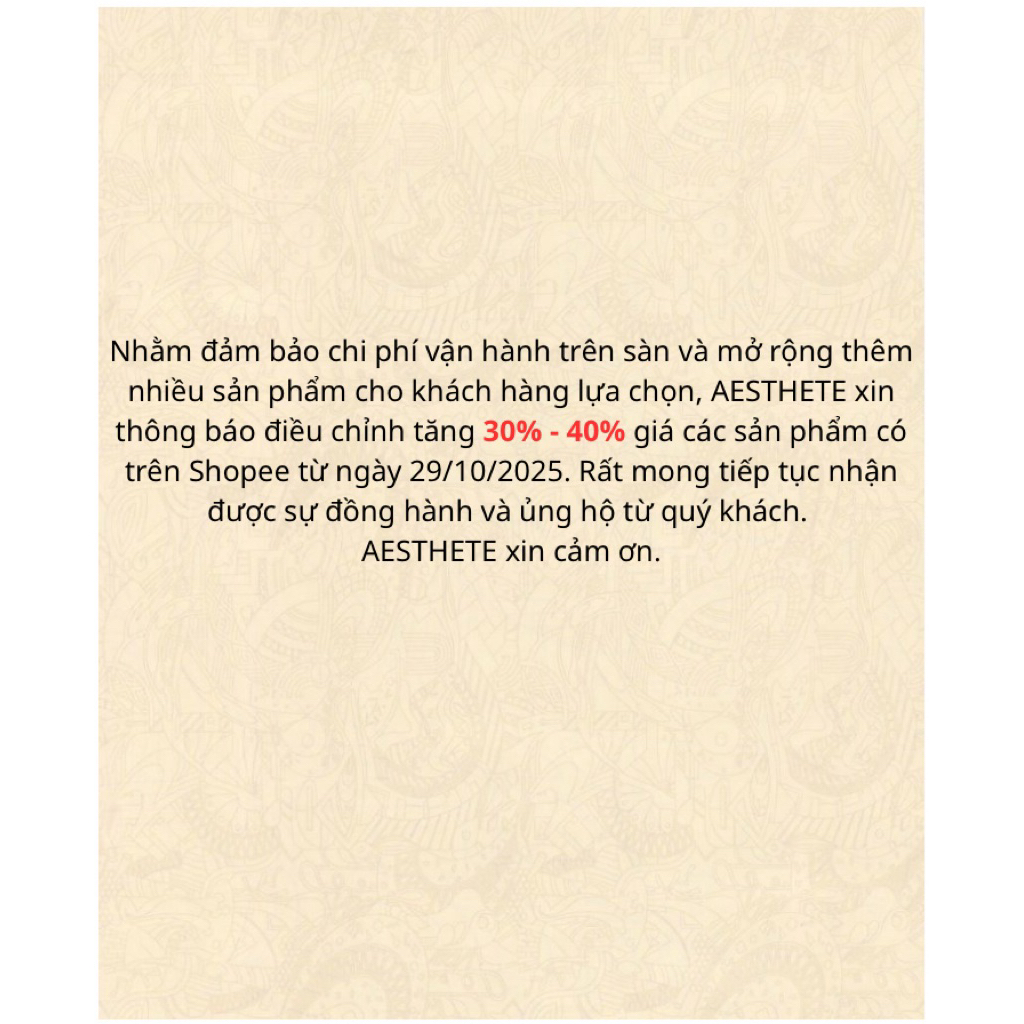 Nhằm đảm bảo chi phí vận hành trên sàn và mở rộng thêm nhiều sản phẩm cho khách hàng lựa chọn, AESTHETE xin thông báo điều chỉnh tăng 30% - 40% giá các sản phẩm có trên Shopee từ ngày 29/10/2025. Rất mong tiếp tục nhận được sự đồng hành và ủng hộ từ quý khách.

AESTHETE xin cảm ơn.